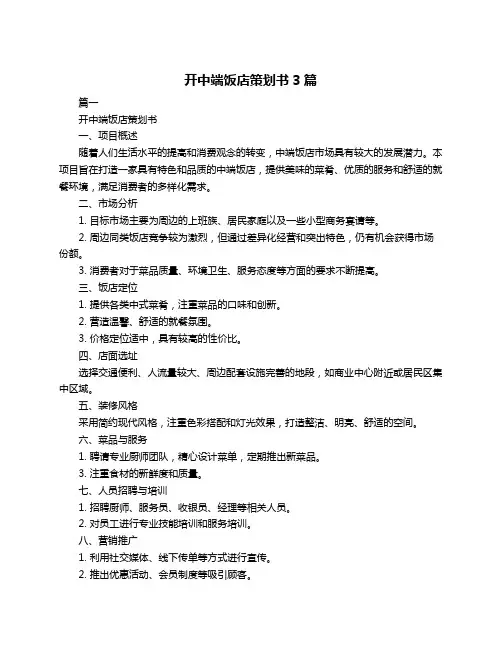 开中端饭店策划书 3 篇

篇一

开中端饭店策划书

一、项目概述

随着人们生活水平的提高和消费观念的转变，中端饭店市场具有较大的发展潜力。本项目旨在打造一家具有特色和品质的中端饭店，提供美味的菜肴、优质的服务和舒适的就餐环境，满足消费者的多样化需求。

二、市场分析

1. 目标市场主要为周边的上班族、居民家庭以及一些小型商务宴请等。

2. 周边同类饭店竞争较为激烈，但通过差异化经营和突出特色，仍有机会获得市场份额。

3. 消费者对于菜品质量、环境卫生、服务态度等方面的要求不断提高。

三、饭店定位

1. 提供各类中式菜肴，注重菜品的口味和创新。

2. 营造温馨、舒适的就餐氛围。

3. 价格定位适中，具有较高的性价比。

四、店面选址

选择交通便利、人流量较大、周边配套设施完善的地段，如商业中心附近或居民区集中区域。

五、装修风格

采用简约现代风格，注重色彩搭配和灯光效果，打造整洁、明亮、舒适的空间。

六、菜品与服务

1. 聘请专业厨师团队，精心设计菜单，定期推出新菜品。

3. 注重食材的新鲜度和质量。

七、人员招聘与培训

1. 招聘厨师、服务员、收银员、经理等相关人员。

2. 对员工进行专业技能培训和服务培训。

八、营销推广

1. 利用社交媒体、线下传单等方式进行宣传。

2. 推出优惠活动、会员制度等吸引顾客。